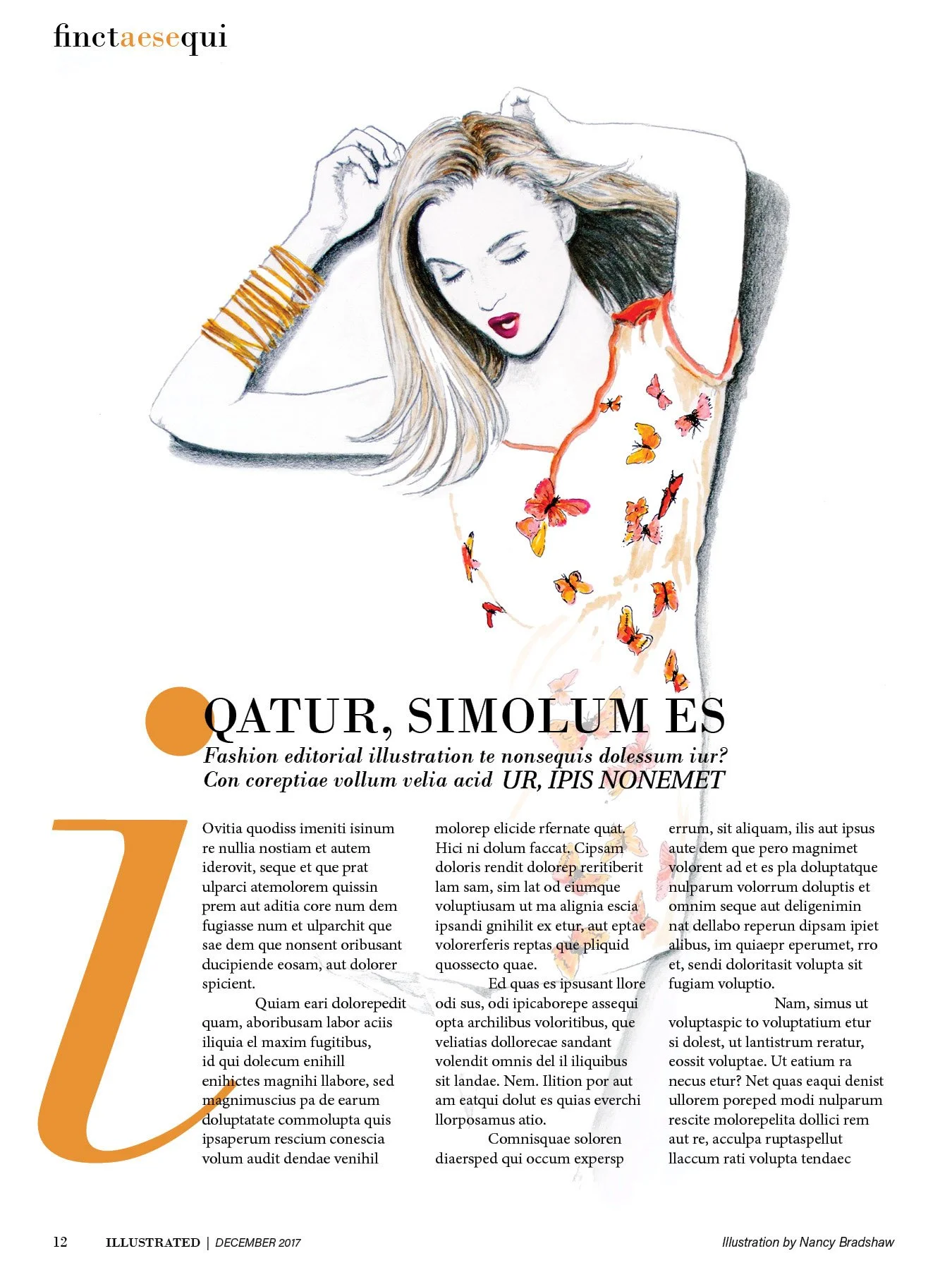 finctaesequi

QATUR, SIMOLUM ES

Fashion editorial illustration te nonsequis dolessum iur? Con coreptiae vollum velia acid UR, IPIS NONEMET

I

Ovitia quodiss imeniti isinum re nullia nostiam et autem iderovit, seque et que prat ulparci atemolorem quissin prem aut aditia core num dem fugiasse num et ulparchit que sae dem que nonsent oribusant ducipiende eosam, aut dolorer spicient.

Quiam eari dolorepedit quam, aboribusam labor aciis iliquia el maxim fugitibus, id qui dolecum enihill enihictes magnihi llabore, sed magnimuscius pa de earum doluptatate commolupta quis ipsaperum rescium conescia volum audit dendae venihil

molorep elicide rfernate quat. Hici ni dolum faccat. Cipsam doloris rendit dolorep reritiberit lam sam, sim lat od eiumque voluptiusam ut ma alignia escia ipsandi gnihilit ex etur, aut eptae volorerferis reptas que pliquid quossecto quae.

Ed quas es ipsusant llore odi sus, odi ipicaborepe assequi opta archilibus voloritibus, que veliatias dollorecae sandant volendit omnis del il iliquibus sit landae. Nem. Ilition por aut am eatqui dolut es quias everchi llorposamus atio.

Comnisquae soloren diaersped qui occum expersp

errum, sit aliquam, ilis aut ipsus aute dem que pero magnimet volorent ad et es pla doluptatque nulparum volorrum doluptis et omnim seque aut deligenimin nat dellabo reperun dipsam ipiet alibus, im quiaepr eperumet, rro et, sendi doloritasit volupta sit fugiam voluptio.

Nam, simus ut voluptaspic to voluptatium etur si dolest, ut lantistrum reratur, eossit voluptae. Ut eatium ra necus etur? Net quas eaqui denist ullorem poreped modi nulparum rescite molorepelita dollici rem aut re, acculpa ruptaspellut llaccum rati volupta tendaec

12 ILLUSTRATED | DECEMBER 2017

Illustration by Nancy Bradshaw